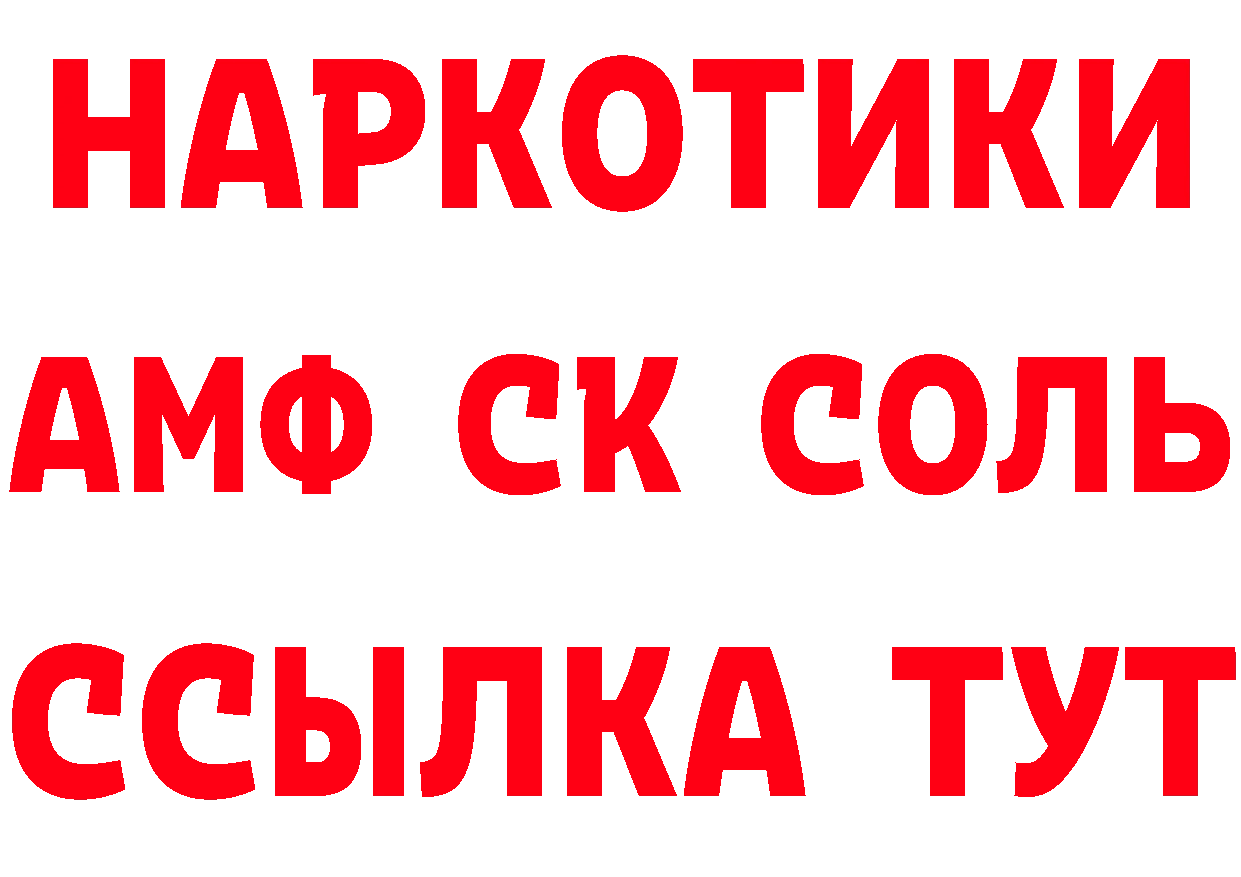 НАРКОТИКИ

АМФ СК СОЛЬ

ССЫЛКА ТУТ